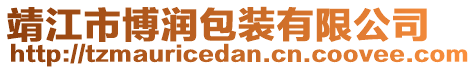 靖江市博润包装有限公司
http://tzmauricedan.cn.coovee.com